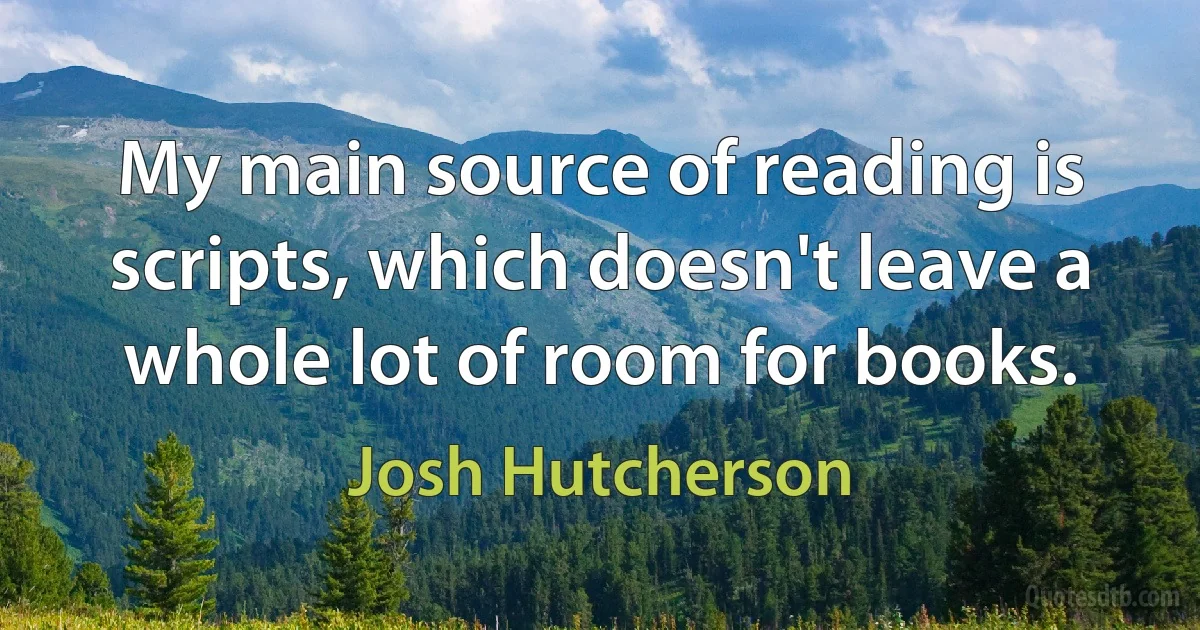 My main source of reading is scripts, which doesn't leave a whole lot of room for books.

Josh Hutcherson

Quotesdtb.com